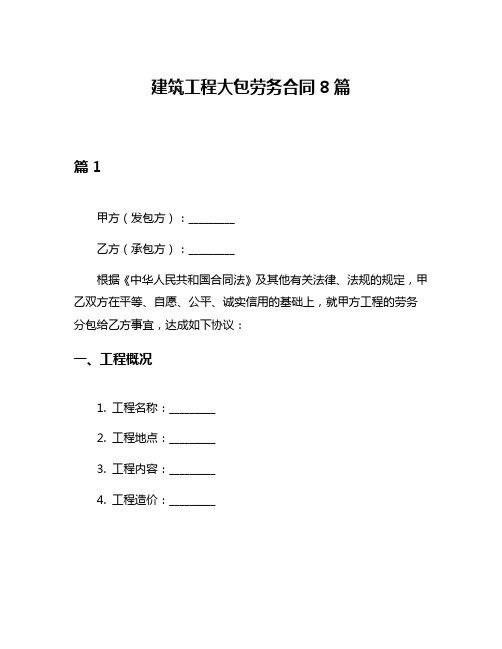 建筑工程大包劳务合同 8 篇

篇 1

甲方（发包方）：________

乙方（承包方）：________

根据《中华人民共和国合同法》及其他有关法律、法规的规定，甲乙双方在平等、自愿、公平、诚实信用的基础上，就甲方工程的劳务分包给乙方事宜，达成如下协议：

一、工程概况

1. 工程名称：________

2. 工程地点：________

3. 工程内容：________

4. 工程造价：________